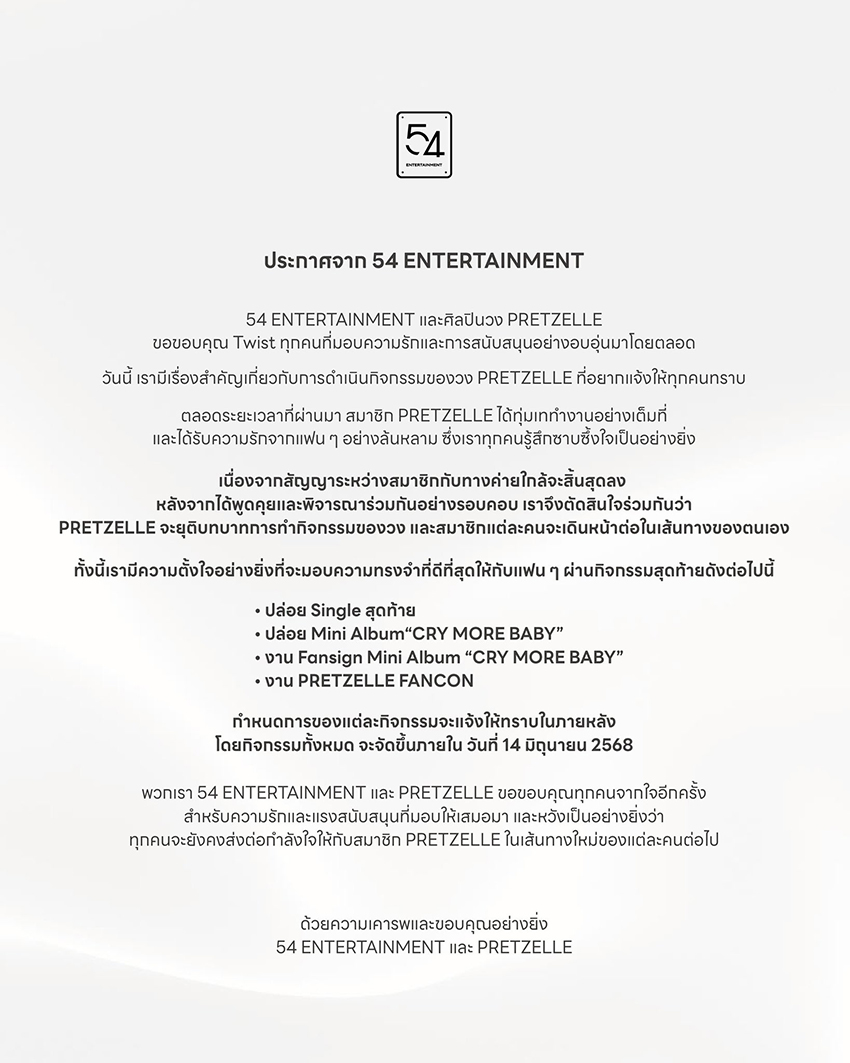 54
ENTERTAINMENT

ประกาศจาก 54 ENTERTAINMENT

54 ENTERTAINMENT และศิลปินวง PRETZELLE
ขอขอบคุณ Twist ทุกคนที่มอบความรักและการสนับสนุนอย่างอบอุ่นมาโดยตลอด

วันนี้ เรามีเรื่องสำคัญเกี่ยวกับการดำเนินกิจกรรมของวง PRETZELLE ที่อยากแจ้งให้ทุกคนทราบ

ตลอดระยะเวลาที่ผ่านมา สมาชิก PRETZELLE ได้ทุ่มเททำงานอย่างเต็มที่
และได้รับความรักจากแฟน ๆ อย่างล้นหลาม ซึ่งเราทุกคนรู้สึกซาบซึ้งใจเป็นอย่างยิ่ง

เนื่องจากสัญญาระหว่างสมาชิกกับทางค่ายใกล้จะสิ้นสุดลง
หลังจากได้พูดคุยและพิจารณาร่วมกันอย่างรอบคอบ เราจึงตัดสินใจร่วมกันว่า
PRETZELLE จะยุติบทบาทการทำกิจกรรมของวง และสมาชิกแต่ละคนจะเดินหน้าต่อในเส้นทางของตนเอง

ทั้งนี้เรามีความตั้งใจอย่างยิ่งที่จะมอบความทรงจำที่ดีที่สุดให้กับแฟน ๆ ผ่านกิจกรรมสุดท้ายดังต่อไปนี้

• ปล่อย Single สุดท้าย
• ปล่อย Mini Album“CRY MORE BABY”
• งาน Fansign Mini Album “CRY MORE BABY”
• งาน PRETZELLE FANCON

กำหนดการของแต่ละกิจกรรมจะแจ้งให้ทราบในภายหลัง
โดยกิจกรรมทั้งหมด จะจัดขึ้นภายใน วันที่ 14 มิถุนายน 2568

พวกเรา 54 ENTERTAINMENT และ PRETZELLE ขอขอบคุณทุกคนจากใจอีกครั้ง
สำหรับความรักและแรงสนับสนุนที่มอบให้เสมอมา และหวังเป็นอย่างยิ่งว่า
ทุกคนจะยังคงส่งต่อกำลังใจให้กับสมาชิก PRETZELLE ในเส้นทางใหม่ของแต่ละคนต่อไป

ด้วยความเคารพและขอบคุณอย่างยิ่ง
54 ENTERTAINMENT และ PRETZELLE